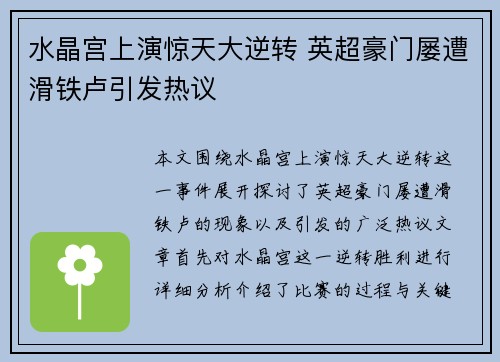 水晶宫上演惊天大逆转 英超豪门屡遭滑铁卢引发热议

本文围绕水晶宫上演惊天大逆转这一事件展开探讨了英超豪门屡遭滑铁卢的现象以及引发的广泛热议文章首先对水晶宫这一逆转胜利进行详细分析介绍了比赛的过程与关键